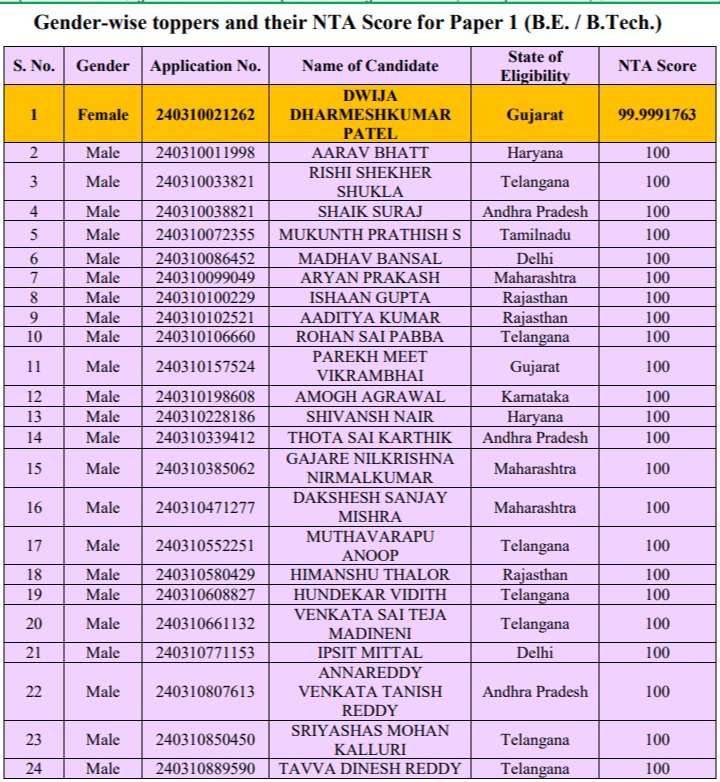 Gender-wise toppers and their NTA Score for Paper 1 (B.E. / B.Tech.)

| S. No. | Gender | Application No. | Name of Candidate | State of Eligibility | NTA Score |
|---|---|---|---|---|---|
| 1 | Female | 240310021262 | DWIJA DHARMESHKUMAR PATEL | Gujarat | 99.9991763 |
| 2 | Male | 240310011998 | AARAV BHATT | Haryana | 100 |
| 3 | Male | 240310033821 | RISHI SHEKHER SHUKLA | Telangana | 100 |
| 4 | Male | 240310038821 | SHAIK SURAJ | Andhra Pradesh | 100 |
| 5 | Male | 240310072355 | MUKUNTH PRATHISH S | Tamilnadu | 100 |
| 6 | Male | 240310086452 | MADHAV BANSAL | Delhi | 100 |
| 7 | Male | 240310099049 | ARYAN PRAKASH | Maharashtra | 100 |
| 8 | Male | 240310100229 | ISHAAN GUPTA | Rajasthan | 100 |
| 9 | Male | 240310102521 | AADITYA KUMAR | Rajasthan | 100 |
| 10 | Male | 240310106660 | ROHAN SAI PABBA | Telangana | 100 |
| 11 | Male | 240310157524 | PAREKH MEET VIKRAMBHAI | Gujarat | 100 |
| 12 | Male | 240310198608 | AMOGH AGRAWAL | Karnataka | 100 |
| 13 | Male | 240310228186 | SHIVANSH NAIR | Haryana | 100 |
| 14 | Male | 240310339412 | THOTA SAI KARTHIK | Andhra Pradesh | 100 |
| 15 | Male | 240310385062 | GAJARE NILKRISHNA NIRMALKUMAR | Maharashtra | 100 |
| 16 | Male | 240310471277 | DAKSHESH SANJAY MISHRA | Maharashtra | 100 |
| 17 | Male | 240310552251 | MUTHAVARAPU ANOOP | Telangana | 100 |
| 18 | Male | 240310580429 | HIMANSHU THALOR | Rajasthan | 100 |
| 19 | Male | 240310608827 | HUNDEKAR VIDITH | Telangana | 100 |
| 20 | Male | 240310661132 | VENKATA SAI TEJA MADINENI | Telangana | 100 |
| 21 | Male | 240310771153 | IPSIT MITTAL | Delhi | 100 |
| 22 | Male | 240310807613 | ANNAREDDY VENKATA TANISH REDDY | Andhra Pradesh | 100 |
| 23 | Male | 240310850450 | SRIYASHAS MOHAN KALLURI | Telangana | 100 |
| 24 | Male | 240310889590 | TAVVA DINESH REDDY | Telangana | 100 |